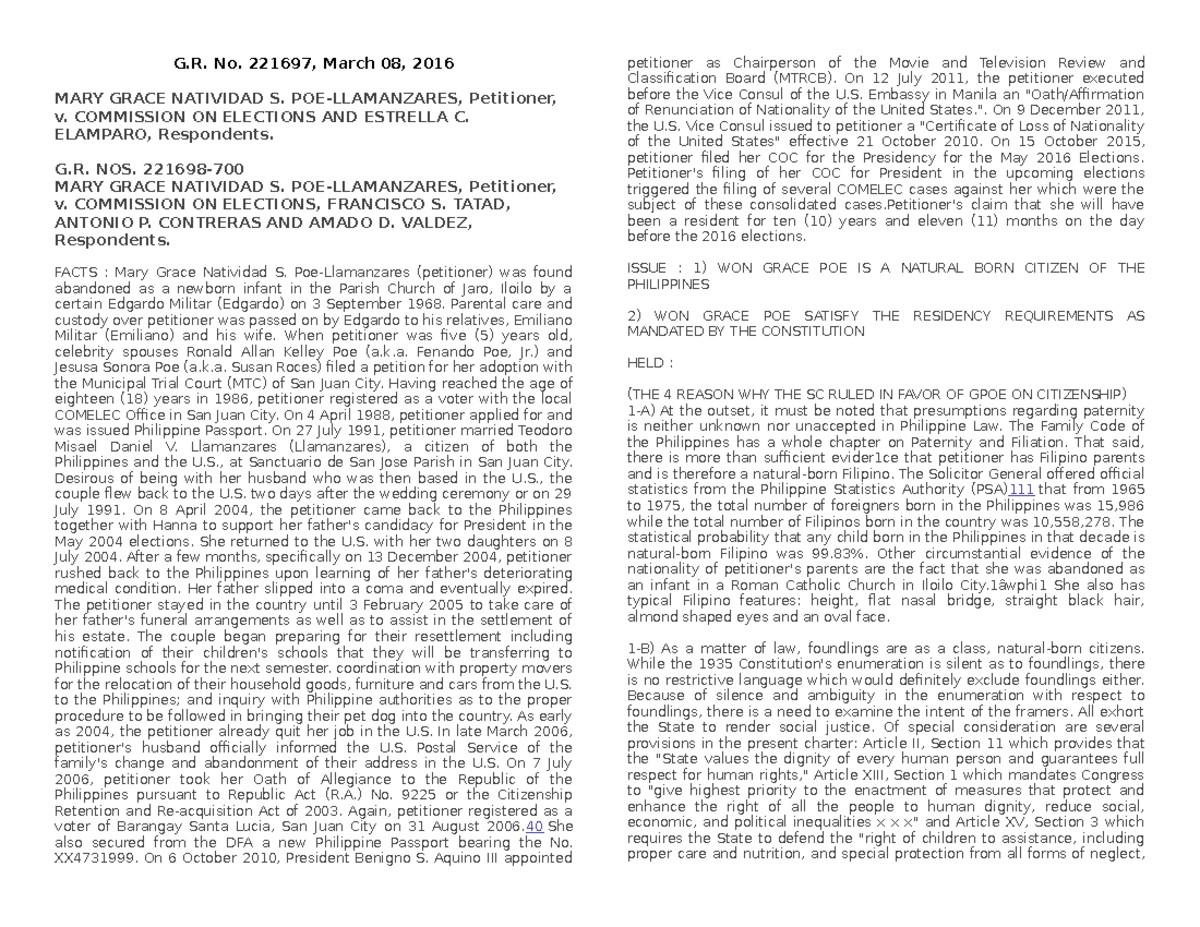 G.R. No. 221697, March 08, 2016

MARY GRACE NATIVIDAD S. POE-LLAMANZARES, Petitioner, v. COMMISSION ON ELECTIONS AND ESTRELLA C. ELAMPARO, Respondents.

G.R. NOS. 221698-700
MARY GRACE NATIVIDAD S. POE-LLAMANZARES, Petitioner, v. COMMISSION ON ELECTIONS, FRANCISCO S. TATAD, ANTONIO P. CONTRERAS AND AMADO D. VALDEZ, Respondents.

FACTS : Mary Grace Natividad S. Poe-Llamanzares (petitioner) was found abandoned as a newborn infant in the Parish Church of Jaro, Iloilo by a certain Edgardo Militar (Edgardo) on 3 September 1968. Parental care and custody over petitioner was passed on by Edgardo to his relatives, Emiliano Militar (Emiliano) and his wife. When petitioner was five (5) years old, celebrity spouses Ronald Allan Kelley Poe (a.k.a. Fenando Poe, Jr.) and Jesusa Sonora Poe (a.k.a. Susan Roces) filed a petition for her adoption with the Municipal Trial Court (MTC) of San Juan City. Having reached the age of eighteen (18) years in 1986, petitioner registered as a voter with the local COMELEC Office in San Juan City. On 4 April 1988, petitioner applied for and was issued Philippine Passport. On 27 July 1991, petitioner married Teodoro Misael Daniel V. Llamanzares (Llamanzares), a citizen of both the Philippines and the U.S., at Sanctuario de San Jose Parish in San Juan City. Desirous of being with her husband who was then based in the U.S., the couple flew back to the U.S. two days after the wedding ceremony or on 29 July 1991. On 8 April 2004, the petitioner came back to the Philippines together with Hanna to support her father's candidacy for President in the May 2004 elections. She returned to the U.S. with her two daughters on 8 July 2004. After a few months, specifically on 13 December 2004, petitioner rushed back to the Philippines upon learning of her father's deteriorating medical condition. Her father slipped into a coma and eventually expired. The petitioner stayed in the country until 3 February 2005 to take care of her father's funeral arrangements as well as to assist in the settlement of his estate. The couple began preparing for their resettlement including notification of their children's schools that they will be transferring to Philippine schools for the next semester. coordination with property movers for the relocation of their household goods, furniture and cars from the U.S. to the Philippines; and inquiry with Philippine authorities as to the proper procedure to be followed in bringing their pet dog into the country. As early as 2004, the petitioner already quit her job in the U.S. In late March 2006, petitioner's husband officially informed the U.S. Postal Service of the family's change and abandonment of their address in the U.S. On 7 July 2006, petitioner took her Oath of Allegiance to the Republic of the Philippines pursuant to Republic Act (R.A.) No. 9225 or the Citizenship Retention and Re-acquisition Act of 2003. Again, petitioner registered as a voter of Barangay Santa Lucia, San Juan City on 31 August 2006.40 She also secured from the DFA a new Philippine Passport bearing the No. XX4731999. On 6 October 2010, President Benigno S. Aquino III appointed petitioner as Chairperson of the Movie and Television Review and Classification Board (MTRCB). On 12 July 2011, the petitioner executed before the Vice Consul of the U.S. Embassy in Manila an "Oath/Affirmation of Renunciation of Nationality of the United States.". On 9 December 2011, the U.S. Vice Consul issued to petitioner a "Certificate of Loss of Nationality of the United States" effective 21 October 2010. On 15 October 2015, petitioner filed her COC for the Presidency for the May 2016 Elections. Petitioner's filing of her COC for President in the upcoming elections triggered the filing of several COMELEC cases against her which were the subject of these consolidated cases.Petitioner's claim that she will have been a resident for ten (10) years and eleven (11) months on the day before the 2016 elections.

ISSUE : 1) WON GRACE POE IS A NATURAL BORN CITIZEN OF THE PHILIPPINES

2) WON GRACE POE SATISFY THE RESIDENCY REQUIREMENTS AS MANDATED BY THE CONSTITUTION

HELD :

(THE 4 REASON WHY THE SC RULED IN FAVOR OF GPOE ON CITIZENSHIP)
1-A) At the outset, it must be noted that presumptions regarding paternity is neither unknown nor unaccepted in Philippine Law. The Family Code of the Philippines has a whole chapter on Paternity and Filiation. That said, there is more than sufficient evider1ce that petitioner has Filipino parents and is therefore a natural-born Filipino. The Solicitor General offered official statistics from the Philippine Statistics Authority (PSA)111 that from 1965 to 1975, the total number of foreigners born in the Philippines was 15,986 while the total number of Filipinos born in the country was 10,558,278. The statistical probability that any child born in the Philippines in that decade is natural-born Filipino was 99.83%. Other circumstantial evidence of the nationality of petitioner's parents are the fact that she was abandoned as an infant in a Roman Catholic Church in Iloilo City.1âwphi1 She also has typical Filipino features: height, flat nasal bridge, straight black hair, almond shaped eyes and an oval face.

1-B) As a matter of law, foundlings are as a class, natural-born citizens. While the 1935 Constitution's enumeration is silent as to foundlings, there is no restrictive language which would definitely exclude foundlings either. Because of silence and ambiguity in the enumeration with respect to foundlings, there is a need to examine the intent of the framers. All exhort the State to render social justice. Of special consideration are several provisions in the present charter: Article II, Section 11 which provides that the "State values the dignity of every human person and guarantees full respect for human rights," Article XIII, Section 1 which mandates Congress to "give highest priority to the enactment of measures that protect and enhance the right of all the people to human dignity, reduce social, economic, and political inequalities x x x" and Article XV, Section 3 which requires the State to defend the "right of children to assistance, including proper care and nutrition, and special protection from all forms of neglect,